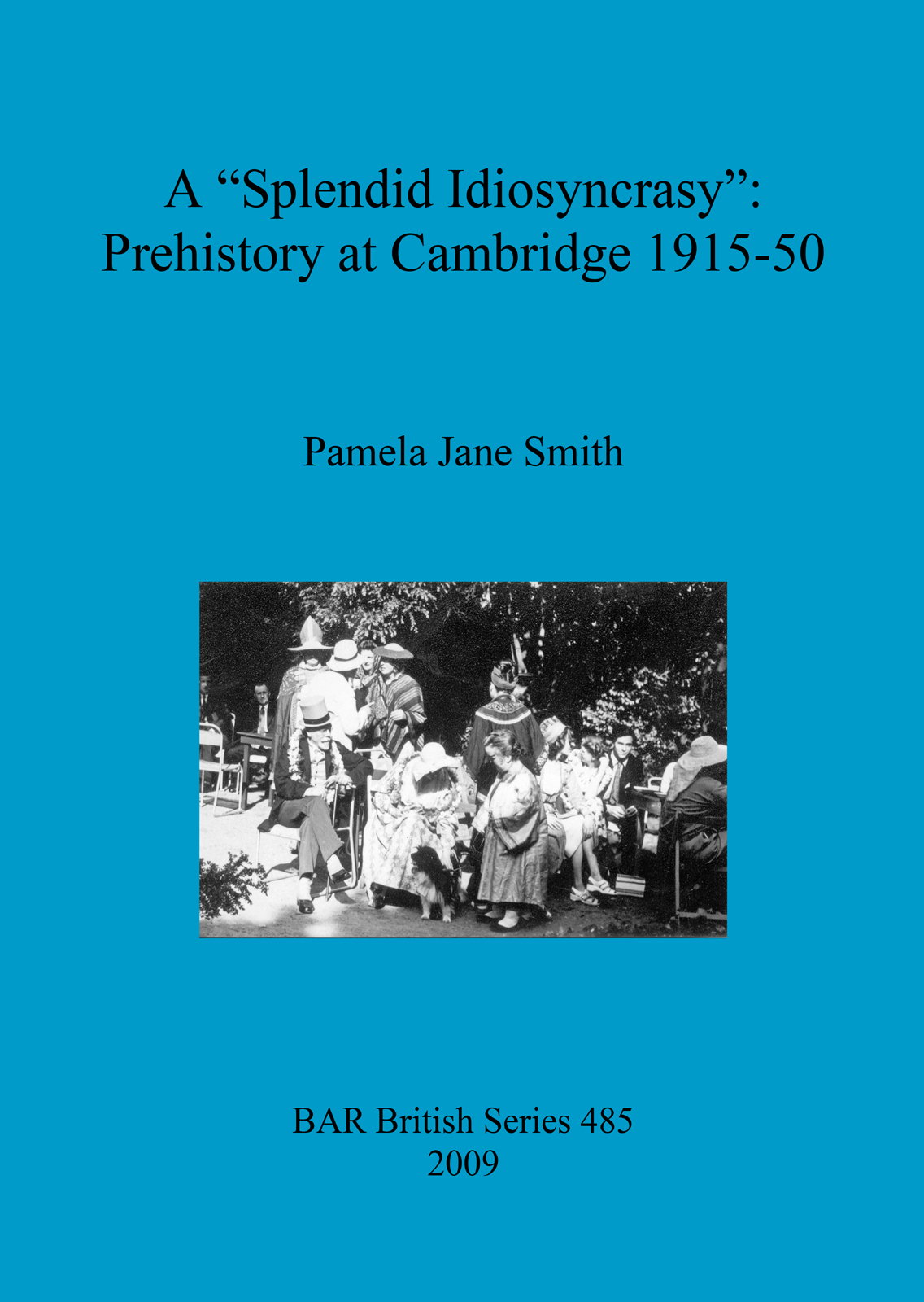 A "Splendid Idiosyncrasy":
Prehistory at Cambridge 1915-50

Pamela Jane Smith

BAR British Series 485
2009